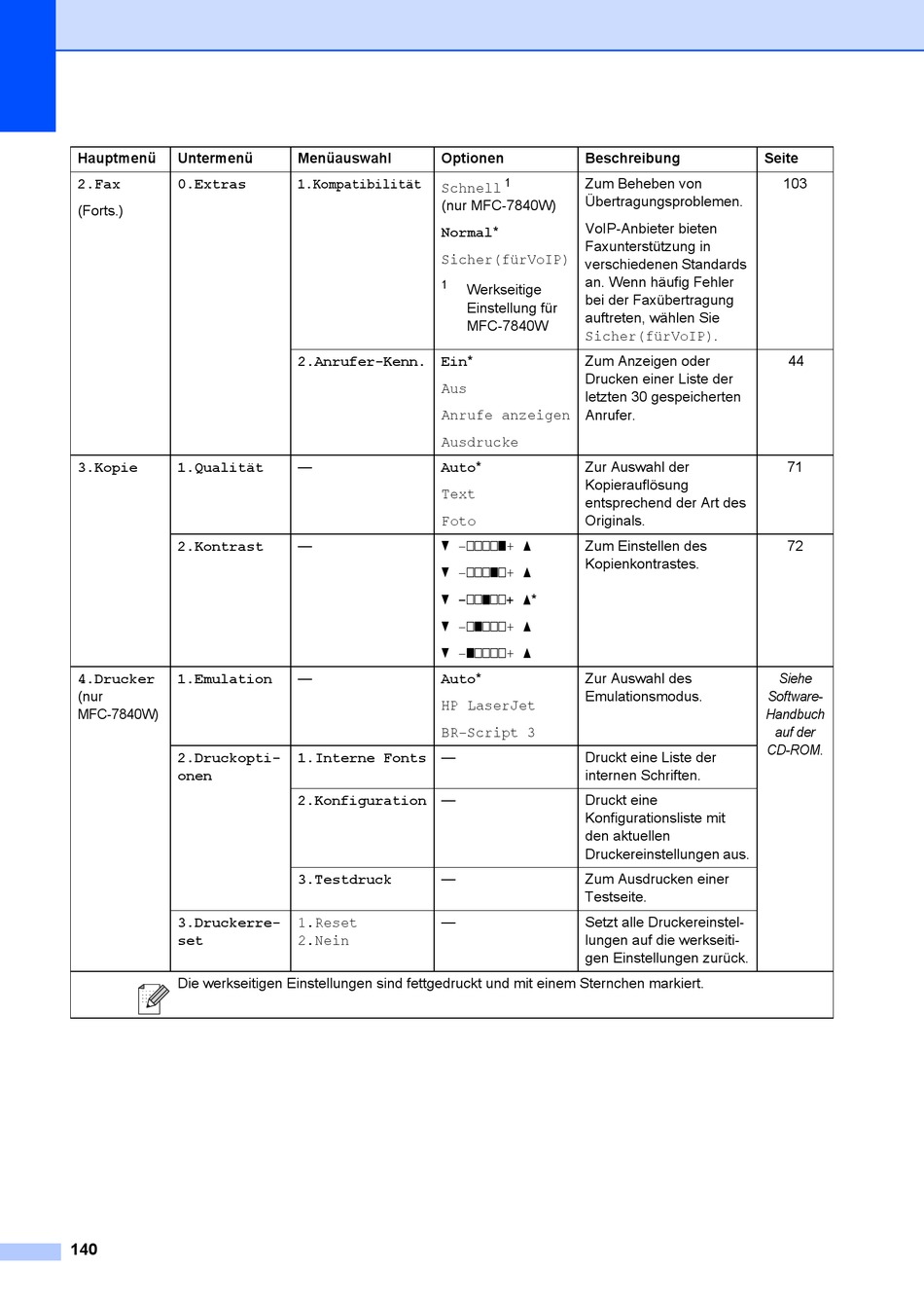 | Hauptmenü | Untermenü | Menüauswahl | Optionen | Beschreibung | Seite |
|---|---|---|---|---|---|
| 2.Fax (Forts.) | 0.Extras | 1.Kompatibilität | Schnell $^1$ (nur MFC-7840W) Normal* Sicher(fürVoIP) $^1$ Werkseitige Einstellung für MFC-7840W | Zum Beheben von Übertragungsproblemen. VoIP-Anbieter bieten Faxunterstützung in verschiedenen Standards an. Wenn häufig Fehler bei der Faxübertragung auftreten, wählen Sie Sicher(fürVoIP). | 103 |
| | | 2.Anrufer-Kenn. | Ein* Aus Anrufe anzeigen Ausdrucke | Zum Anzeigen oder Drucken einer Liste der letzten 30 gespeicherten Anrufer. | 44 |
| 3.Kopie | 1.Qualität | — | Auto* Text Foto | Zur Auswahl der Kopierauflösung entsprechend der Art des Originals. | 71 |
| | 2.Kontrast | — | ▼ -□□□□■+ ▲ ▼ -□□□■□+ ▲ ▼ -□□■□□+ ▲* ▼ -□■□□□+ ▲ ▼ -■□□□□+ ▲ | Zum Einstellen des Kopienkontrastes. | 72 |
| 4.Drucker (nur MFC-7840W) | 1.Emulation | — | Auto* HP LaserJet BR-Script 3 | Zur Auswahl des Emulationsmodus. | Siehe Software-Handbuch auf der CD-ROM. |
| | 2.Druckoptionen | 1.Interne Fonts | — | Druckt eine Liste der internen Schriften. | |
| | | 2.Konfiguration | — | Druckt eine Konfigurationsliste mit den aktuellen Druckereinstellungen aus. | |
| | | 3.Testdruck | — | Zum Ausdrucken einer Testseite. | |
| | 3.Druckerreset | 1.Reset 2.Nein | — | Setzt alle Druckereinstellungen auf die werkseitigen Einstellungen zurück. | |

Die werkseitigen Einstellungen sind fettgedruckt und mit einem Sternchen markiert.

140